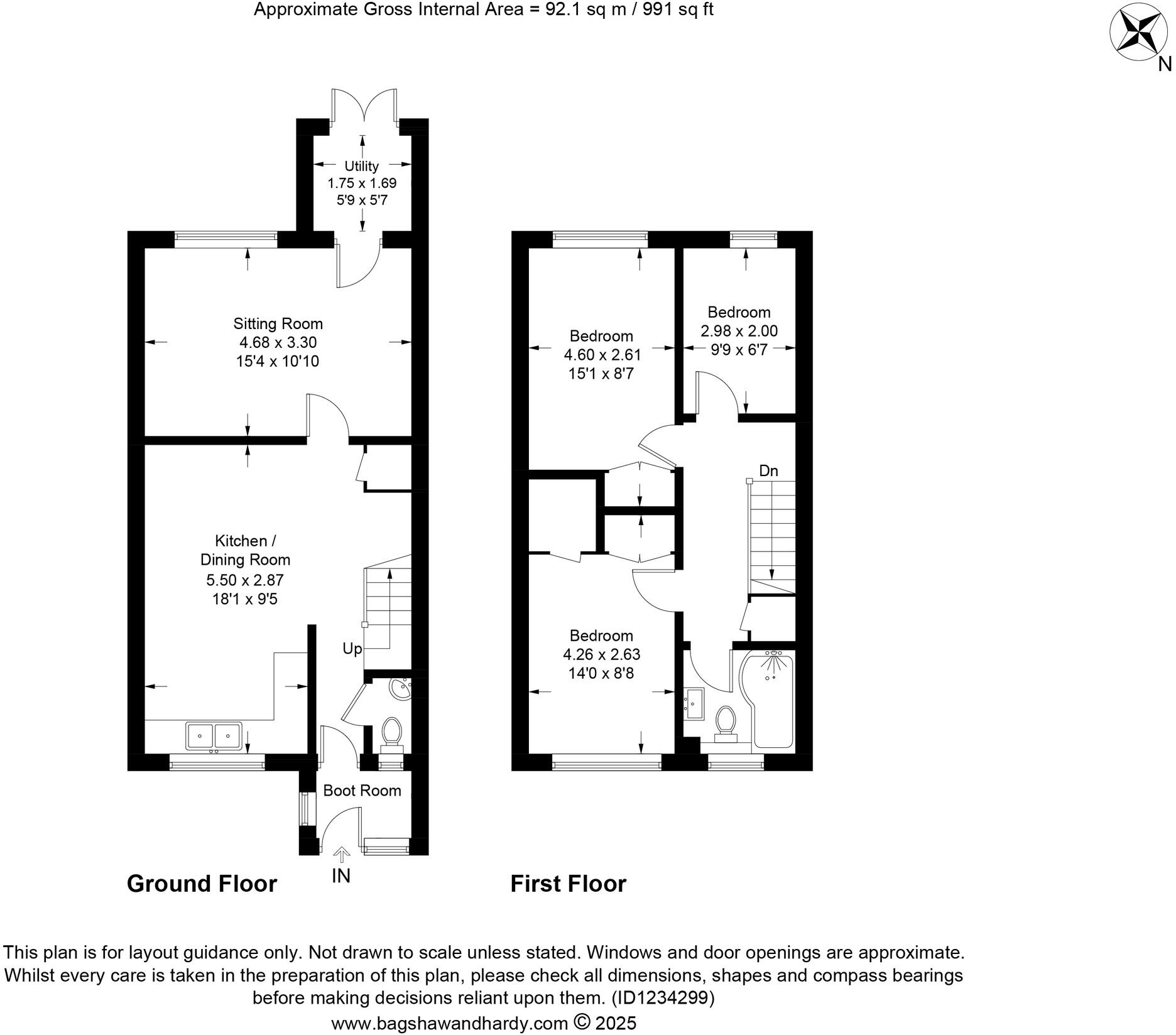 Approximate Gross Internal Area = 92.1 sq m / 991 sq ft

N

Utility
1.75 x 1.69
5'9 x 5'7

Sitting Room
4.68 x 3.30
15'4 x 10'10

Kitchen / Dining Room
5.50 x 2.87
18'1 x 9'5

Up

Boot Room

IN

Ground Floor

Bedroom
4.60 x 2.61
15'1 x 8'7

Bedroom
2.98 x 2.00
9'9 x 6'7

Dn

Bedroom
4.26 x 2.63
14'0 x 8'8

First Floor

This plan is for layout guidance only. Not drawn to scale unless stated. Windows and door openings are approximate. Whilst every care is taken in the preparation of this plan, please check all dimensions, shapes and compass bearings before making decisions reliant upon them. (ID1234299)
www.bagshawandhardy.com © 2025